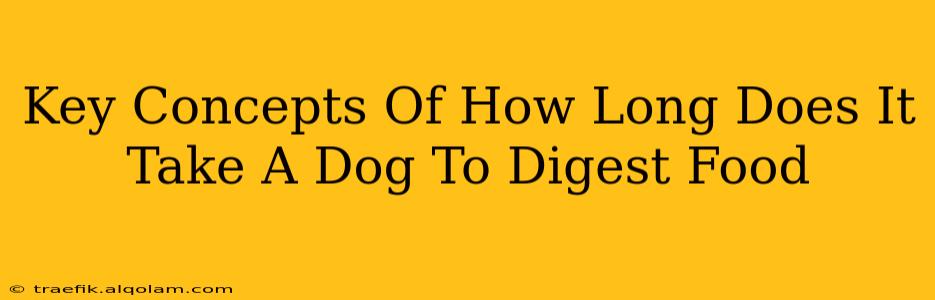 Key Concepts Of How Long Does It Take A Dog To Digest Food

© traefik.alqolam.com